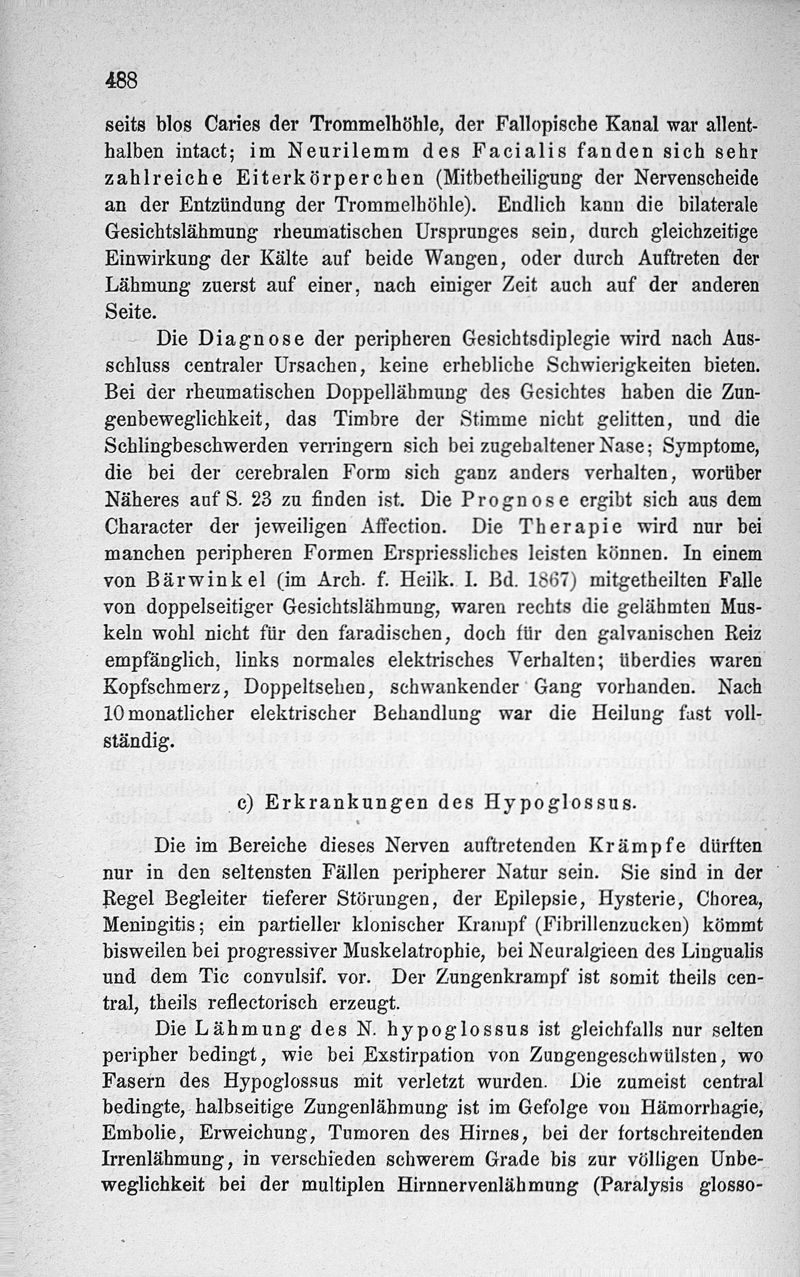 488

seits blos Caries der Trommelhöhle, der Fallopische Kanal war allenthalben intact; im Neurilemm des Facialis fanden sich sehr zahlreiche Eiterkörperchen (Mitbetheiligung der Nervenscheide an der Entzündung der Trommelhöhle). Endlich kann die bilaterale Gesichtslähmung rheumatischen Ursprunges sein, durch gleichzeitige Einwirkung der Kälte auf beide Wangen, oder durch Auftreten der Lähmung zuerst auf einer, nach einiger Zeit auch auf der anderen Seite.

Die Diagnose der peripheren Gesichtsdiplegie wird nach Ausschluss centraler Ursachen, keine erhebliche Schwierigkeiten bieten. Bei der rheumatischen Doppellähmung des Gesichtes haben die Zungenbeweglichkeit, das Timbre der Stimme nicht gelitten, und die Schlingbeschwerden verringern sich bei zugehaltener Nase; Symptome, die bei der cerebralen Form sich ganz anders verhalten, worüber Näheres auf S. 23 zu finden ist. Die Prognose ergibt sich aus dem Character der jeweiligen Affection. Die Therapie wird nur bei manchen peripheren Formen Erspriessliches leisten können. In einem von Bärwinkel (im Arch. f. Heilk. I. Bd. 1867) mitgetheilten Falle von doppelseitiger Gesichtslähmung, waren rechts die gelähmten Muskeln wohl nicht für den faradischen, doch für den galvanischen Reiz empfänglich, links normales elektrisches Verhalten; überdies waren Kopfschmerz, Doppeltsehen, schwankender Gang vorhanden. Nach 10monatlicher elektrischer Behandlung war die Heilung fast vollständig.

c) Erkrankungen des Hypoglossus.

Die im Bereiche dieses Nerven auftretenden Krämpfe dürften nur in den seltensten Fällen peripherer Natur sein. Sie sind in der Regel Begleiter tieferer Störungen, der Epilepsie, Hysterie, Chorea, Meningitis; ein partieller klonischer Krampf (Fibrillenzucken) kömmt bisweilen bei progressiver Muskelatrophie, bei Neuralgieen des Lingualis und dem Tic convulsif. vor. Der Zungenkrampf ist somit theils central, theils reflectorisch erzeugt.

Die Lähmung des N. hypoglossus ist gleichfalls nur selten peripher bedingt, wie bei Exstirpation von Zungengeschwülsten, wo Fasern des Hypoglossus mit verletzt wurden. Die zumeist central bedingte, halbseitige Zungenlähmung ist im Gefolge von Hämorrhagie, Embolie, Erweichung, Tumoren des Hirnes, bei der fortschreitenden Irrenlähmung, in verschieden schwerem Grade bis zur völligen Unbeweglichkeit bei der multiplen Hirnnervenlähmung (Paralysis glosso-